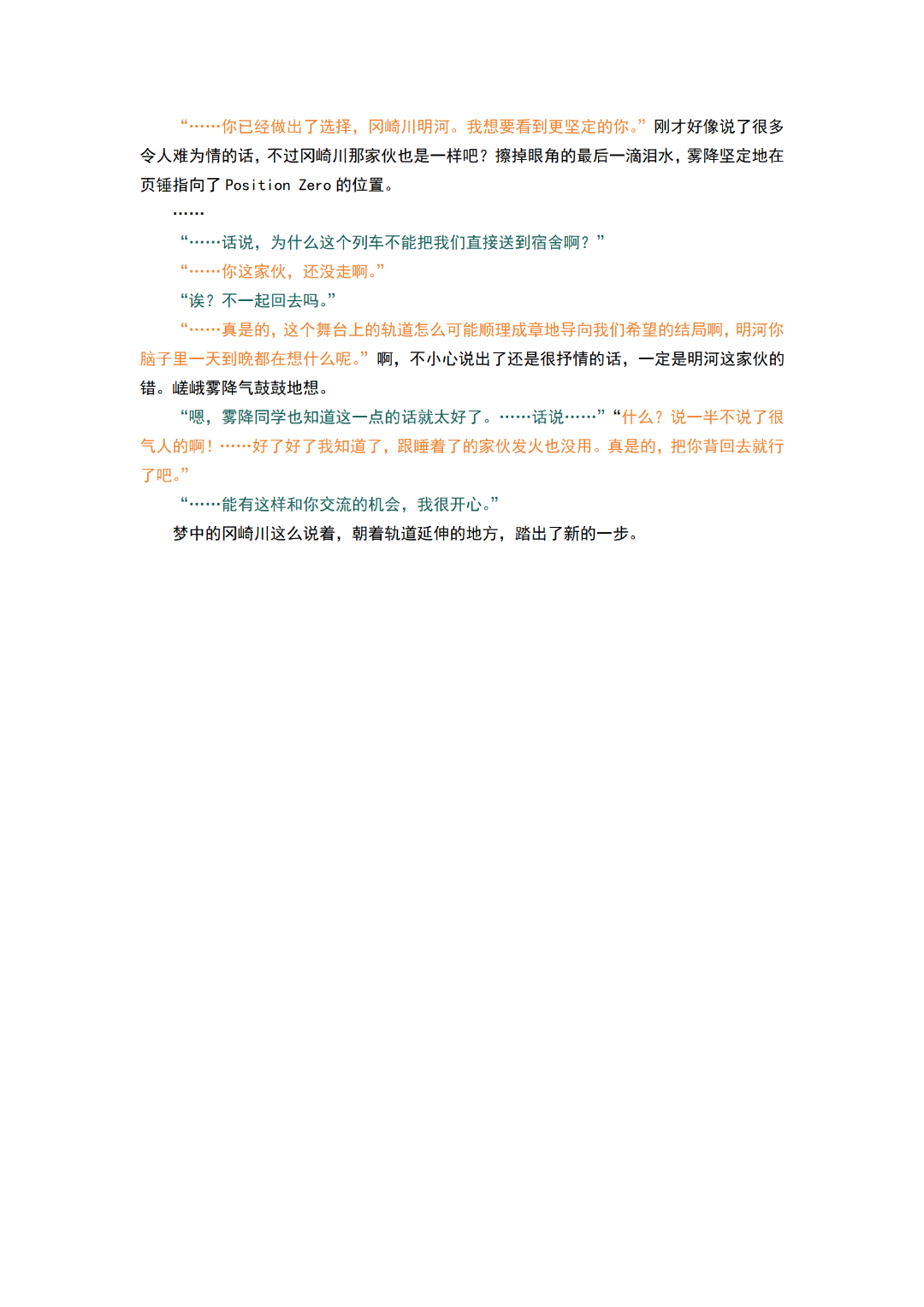 “……你已经做出了选择，冈崎川明河。我想要看到更坚定的你。”刚才好像说了很多令人难为情的话，不过冈崎川那家伙也是一样吧？擦掉眼角的最后一滴泪水，雾降坚定地在页锤指向了 Position Zero 的位置。

……

“……话说，为什么这个列车不能把我们直接送到宿舍啊？”

“……你这家伙，还没走啊。”

“诶？不一起回去吗。”

“……真是的，这个舞台上的轨道怎么可能顺理成章地导向我们希望的结局啊，明河你脑子里一天到晚都在想什么呢。”啊，不小心说出了还是很抒情的话，一定是明河这家伙的错。嵯峨雾降气鼓鼓地想。

“嗯，雾降同学也知道这一点的话就太好了。……话说……”“什么？说一半不说了很气人的啊！……好了好了我知道了，跟睡着了的家伙发火也没用。真是的，把你背回去就行了吧。”

“……能有这样和你交流的机会，我很开心。”

梦中的冈崎川这么说着，朝着轨道延伸的地方，踏出了新的一步。